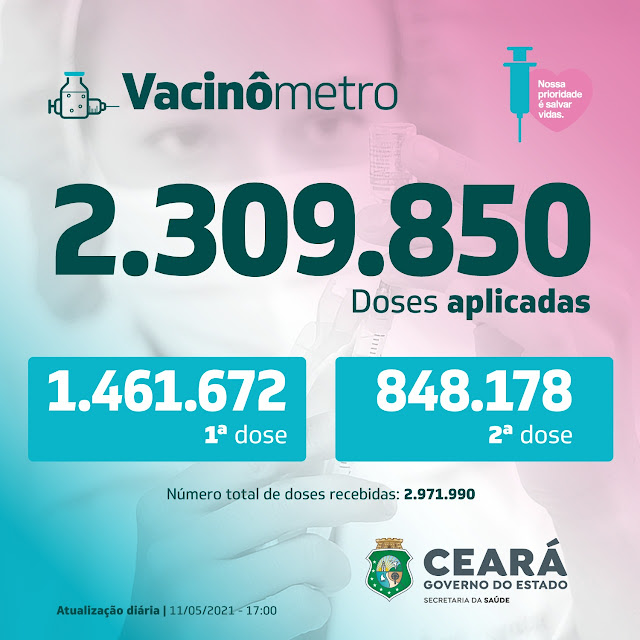 Vacinômetro

Nossa prioridade é salvar vidas.

2.309.850

Doses aplicadas

1.461.672
1ª dose

848.178
2ª dose

Número total de doses recebidas: 2.971.990

CEARÁ
GOVERNO DO ESTADO
SECRETARIA DA SAÚDE

Atualização diária | 11/05/2021 - 17:00